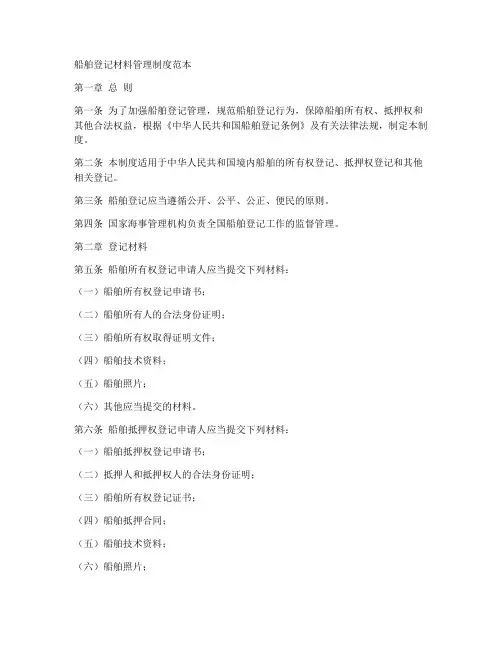 船舶登记材料管理制度范本

第一章 总 则

第一条 为了加强船舶登记管理，规范船舶登记行为，保障船舶所有权、抵押权和其他合法权益，根据《中华人民共和国船舶登记条例》及有关法律法规，制定本制度。

第二条 本制度适用于中华人民共和国境内船舶的所有权登记、抵押权登记和其他相关登记。

第三条 船舶登记应当遵循公开、公平、公正、便民的原则。

第四条 国家海事管理机构负责全国船舶登记工作的监督管理。

第二章 登记材料

第五条 船舶所有权登记申请人应当提交下列材料：

（一）船舶所有权登记申请书；

（二）船舶所有人的合法身份证明；

（三）船舶所有权取得证明文件；

（四）船舶技术资料；

（五）船舶照片；

（六）其他应当提交的材料。

第六条 船舶抵押权登记申请人应当提交下列材料：

（一）船舶抵押权登记申请书；

（二）抵押人和抵押权人的合法身份证明；

（三）船舶所有权登记证书；

（四）船舶抵押合同；

（五）船舶技术资料；

（六）船舶照片；